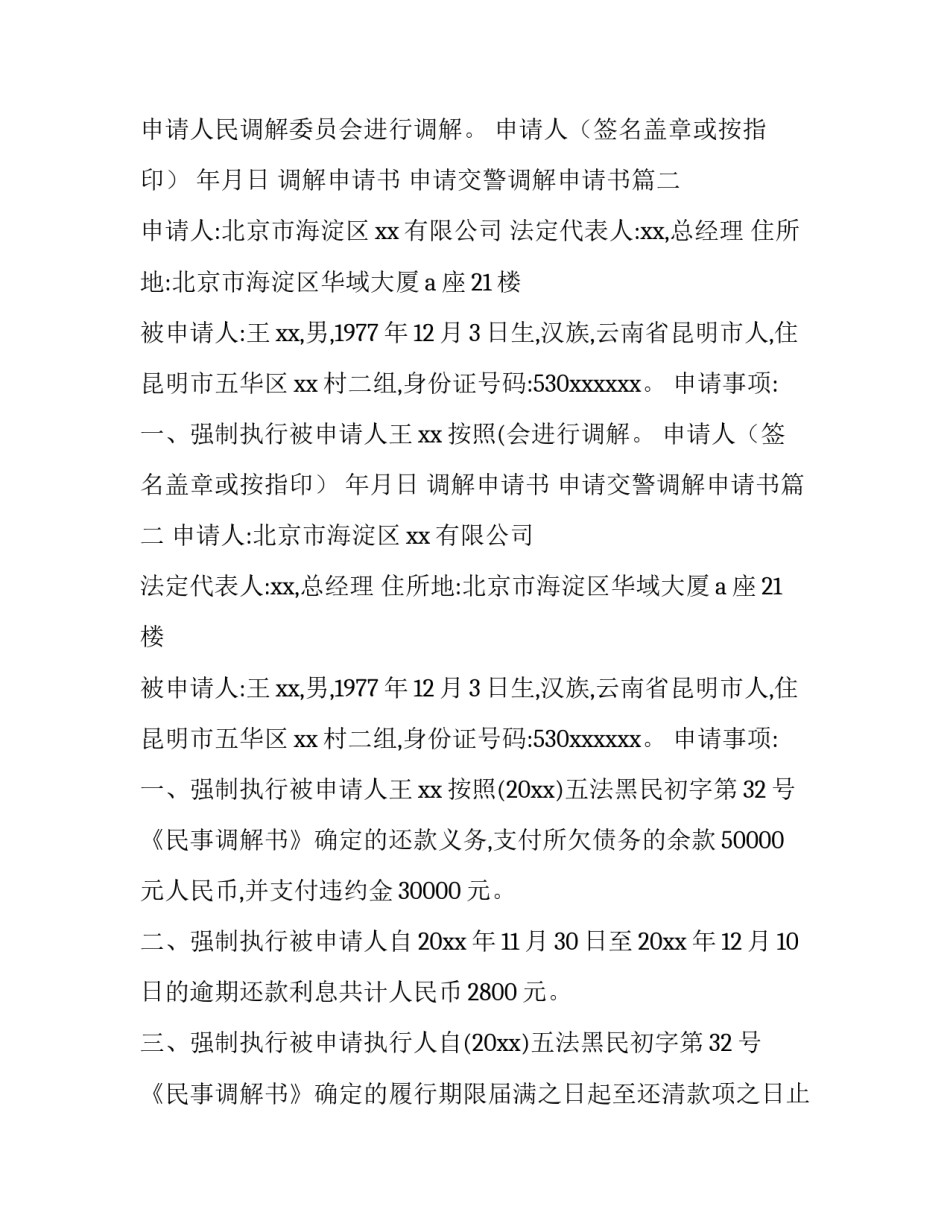 申请人民调解委员会进行调解。 申请人（签名盖章或按指印） 年月日 调解申请书 申请交警调解申请书篇二

申请人:北京市海淀区 xx 有限公司 法定代表人:xx,总经理 住所地:北京市海淀区华域大厦 a 座 21 楼

被申请人:王 xx,男,1977 年 12 月 3 日生,汉族,云南省昆明市人,住昆明市五华区 xx 村二组,身份证号码:530xxxxxx。 申请事项:

一、强制执行被申请人王 xx 按照(会进行调解。 申请人（签名盖章或按指印） 年月日 调解申请书 申请交警调解申请书篇二 申请人:北京市海淀区 xx 有限公司

法定代表人:xx,总经理 住所地:北京市海淀区华域大厦 a 座 21 楼

被申请人:王 xx,男,1977 年 12 月 3 日生,汉族,云南省昆明市人,住昆明市五华区 xx 村二组,身份证号码:530xxxxxx。 申请事项:

一、强制执行被申请人王 xx 按照(20xx)五法黑民初字第 32 号《民事调解书》确定的还款义务,支付所欠债务的余款 50000 元人民币,并支付违约金 30000 元。

二、强制执行被申请人自 20xx 年 11 月 30 日至 20xx 年 12 月 10 日的逾期还款利息共计人民币 2800 元。

三、强制执行被申请执行人自(20xx)五法黑民初字第 32 号《民事调解书》确定的履行期限届满之日起至还清款项之日止